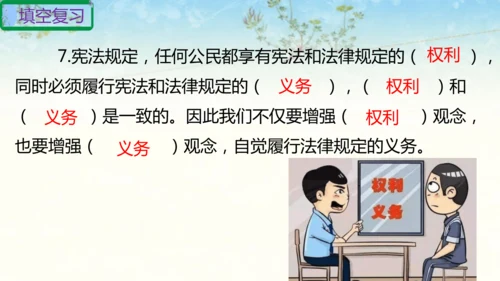 填空复习

7.宪法规定，任何公民都享有宪法和法律规定的（ 权利 ），同时必须履行宪法和法律规定的（ 义务 ），（ 权利 ）和（ 义务 ）是一致的。因此我们不仅要增强（ 权利 ）观念，也要增强（ 义务 ）观念，自觉履行法律规定的义务。

权利
义务